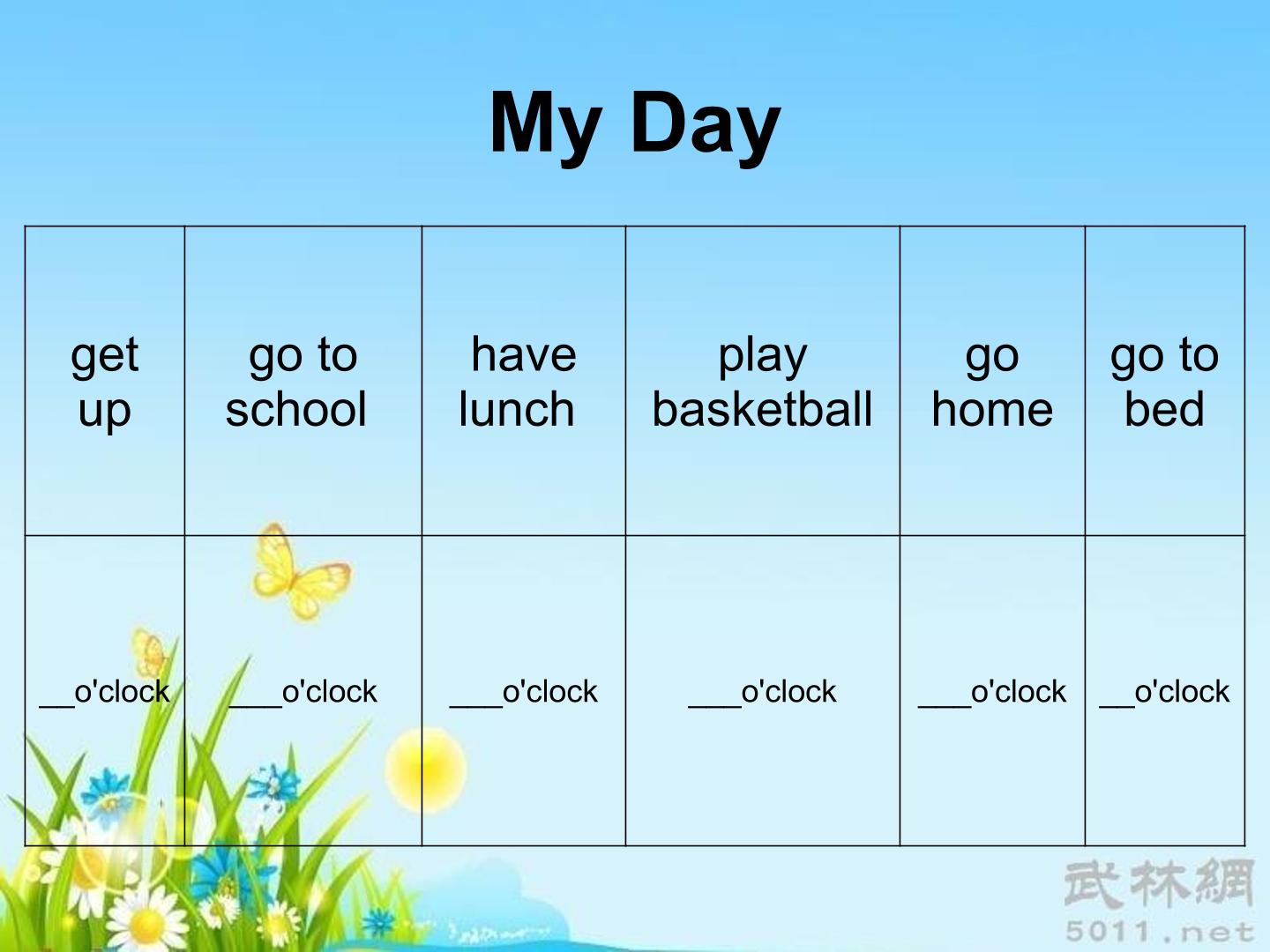 My Day

| get up | go to school | have lunch | play basketball | go home | go to bed |
|---|---|---|---|---|---|
| ____o'clock | ____o'clock | ____o'clock | ____o'clock | ____o'clock | ____o'clock |

武林網
5011.net